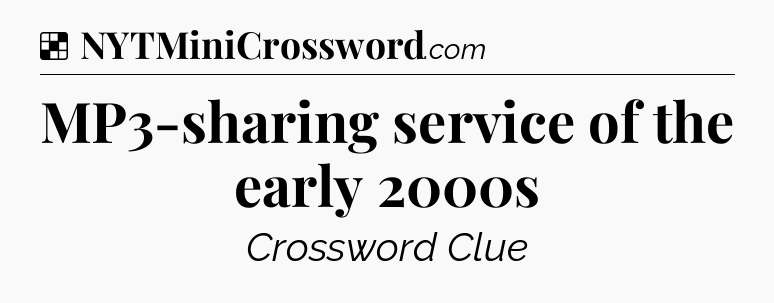 NYTMiniCrossword.com

MP3-sharing service of the early 2000s

Crossword Clue